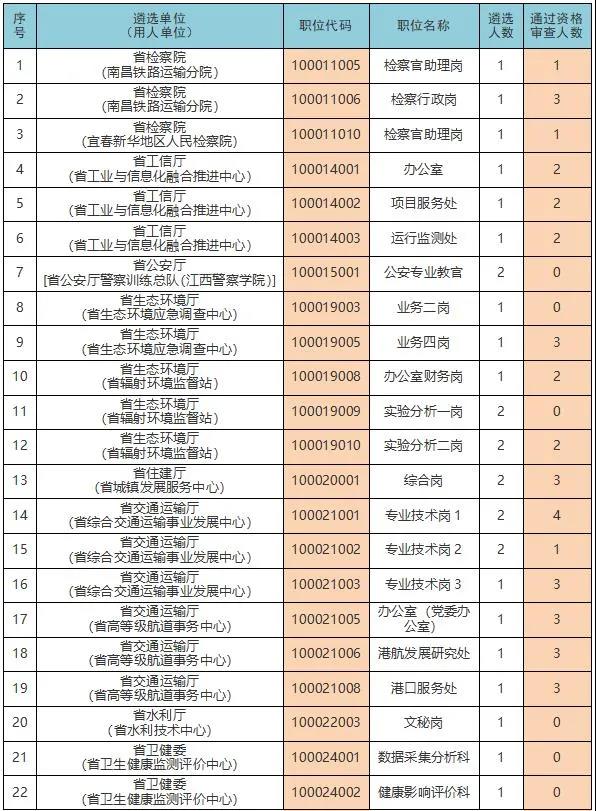 | 序号 | 遴选单位（用人单位） | 职位代码 | 职位名称 | 遴选人数 | 通过资格审查人数 |
|---|---|---|---|---|---|
| 1 | 省检察院（南昌铁路运输分院） | 100011005 | 检察官助理岗 | 1 | 1 |
| 2 | 省检察院（南昌铁路运输分院） | 100011006 | 检察行政岗 | 1 | 3 |
| 3 | 省检察院（宜春新华地区人民检察院） | 100011010 | 检察官助理岗 | 1 | 1 |
| 4 | 省工信厅（省工业与信息化融合推进中心） | 100014001 | 办公室 | 1 | 2 |
| 5 | 省工信厅（省工业与信息化融合推进中心） | 100014002 | 项目服务处 | 1 | 2 |
| 6 | 省工信厅（省工业与信息化融合推进中心） | 100014003 | 运行监测处 | 1 | 2 |
| 7 | 省公安厅[省公安厅警察训练总队(江西警察学院)] | 100015001 | 公安专业教官 | 2 | 0 |
| 8 | 省生态环境厅（省生态环境应急调查中心） | 100019003 | 业务二岗 | 1 | 0 |
| 9 | 省生态环境厅（省生态环境应急调查中心） | 100019005 | 业务四岗 | 1 | 3 |
| 10 | 省生态环境厅（省辐射环境监督站） | 100019008 | 办公室财务岗 | 1 | 2 |
| 11 | 省生态环境厅（省辐射环境监督站） | 100019009 | 实验分析一岗 | 2 | 0 |
| 12 | 省生态环境厅（省辐射环境监督站） | 100019010 | 实验分析二岗 | 2 | 2 |
| 13 | 省住建厅（省城镇发展服务中心） | 100020001 | 综合岗 | 2 | 3 |
| 14 | 省交通运输厅（省综合交通运输事业发展中心） | 100021001 | 专业技术岗 1 | 2 | 4 |
| 15 | 省交通运输厅（省综合交通运输事业发展中心） | 100021002 | 专业技术岗 2 | 2 | 1 |
| 16 | 省交通运输厅（省综合交通运输事业发展中心） | 100021003 | 专业技术岗 3 | 1 | 3 |
| 17 | 省交通运输厅（省高等级航道事务中心） | 100021005 | 办公室（党委办公室） | 1 | 3 |
| 18 | 省交通运输厅（省高等级航道事务中心） | 100021006 | 港航发展研究处 | 1 | 3 |
| 19 | 省交通运输厅（省高等级航道事务中心） | 100021008 | 港口服务处 | 1 | 3 |
| 20 | 省水利厅（省水利技术中心） | 100022003 | 文秘岗 | 1 | 0 |
| 21 | 省卫健委（省卫生健康监测评价中心） | 100024001 | 数据采集分析科 | 1 | 0 |
| 22 | 省卫健委（省卫生健康监测评价中心） | 100024002 | 健康影响评价科 | 1 | 0 |